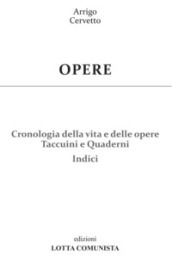 Arrigo
Cervetto

OPERE

Cronologia della vita e delle opere
Taccuini e Quaderni
Indici

edizioni
LOTTA COMUNISTA